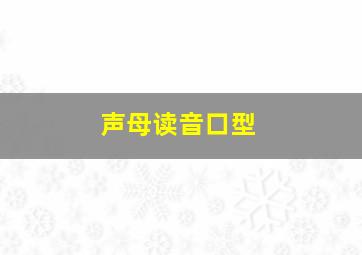 声母读音口型